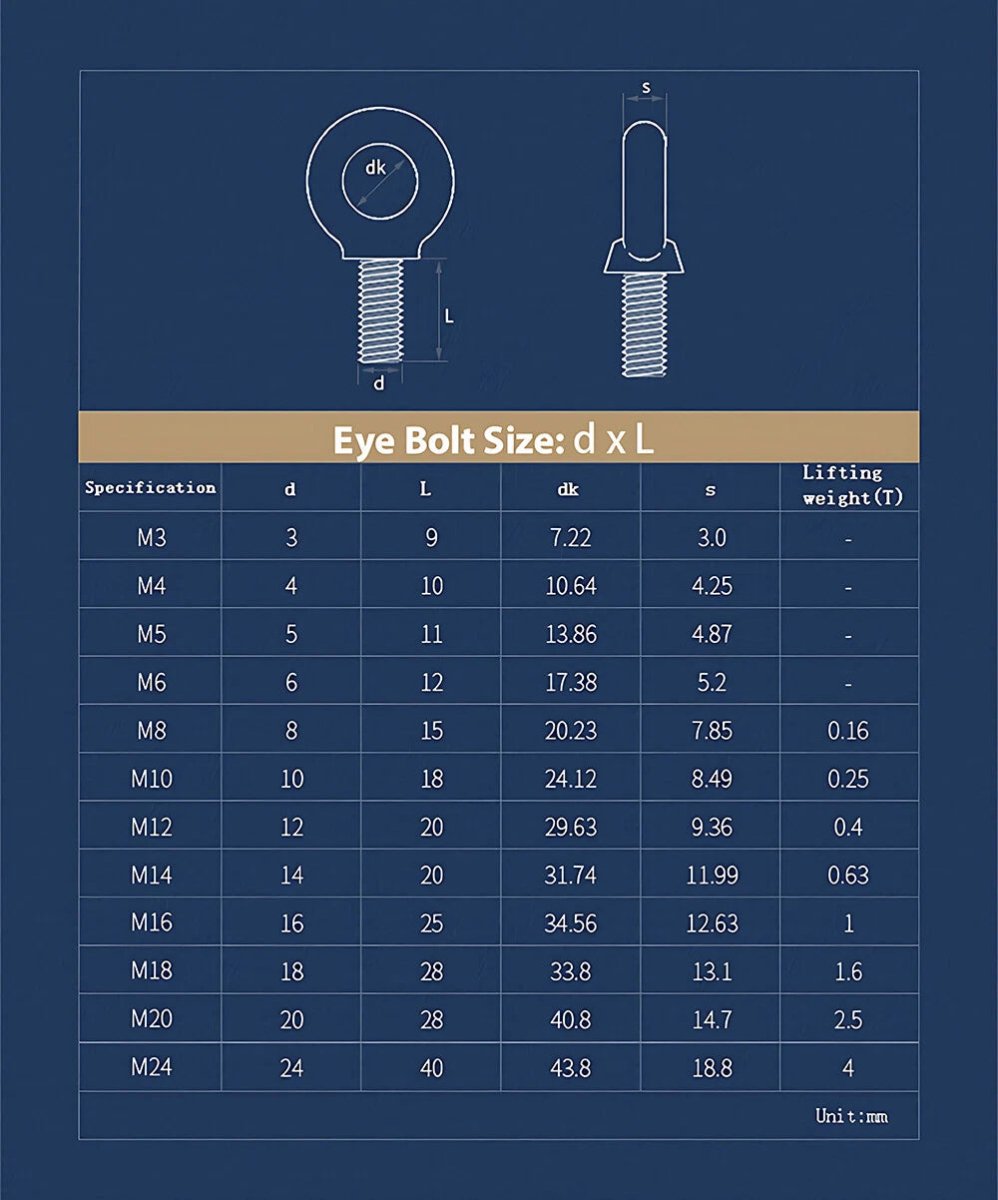 s

dk

L

d

Eye Bolt Size: d x L

| Specification | d | L | dk | s | Lifting weight(T) |
|---|---|---|---|---|---|
| M3 | 3 | 9 | 7.22 | 3.0 | - |
| M4 | 4 | 10 | 10.64 | 4.25 | - |
| M5 | 5 | 11 | 13.86 | 4.87 | - |
| M6 | 6 | 12 | 17.38 | 5.2 | - |
| M8 | 8 | 15 | 20.23 | 7.85 | 0.16 |
| M10 | 10 | 18 | 24.12 | 8.49 | 0.25 |
| M12 | 12 | 20 | 29.63 | 9.36 | 0.4 |
| M14 | 14 | 20 | 31.74 | 11.99 | 0.63 |
| M16 | 16 | 25 | 34.56 | 12.63 | 1 |
| M18 | 18 | 28 | 33.8 | 13.1 | 1.6 |
| M20 | 20 | 28 | 40.8 | 14.7 | 2.5 |
| M24 | 24 | 40 | 43.8 | 18.8 | 4 |

Unit:mm